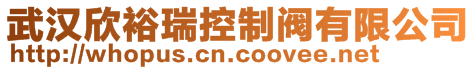 武汉欣裕瑞控制阀有限公司
http://whopus.cn.coovee.net